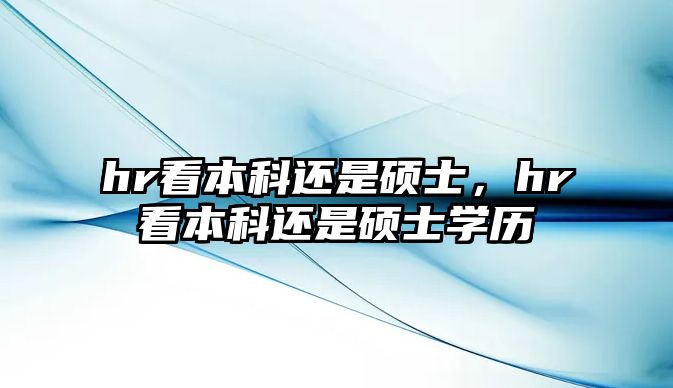 hr看本科还是硕士，hr看本科还是硕士学历